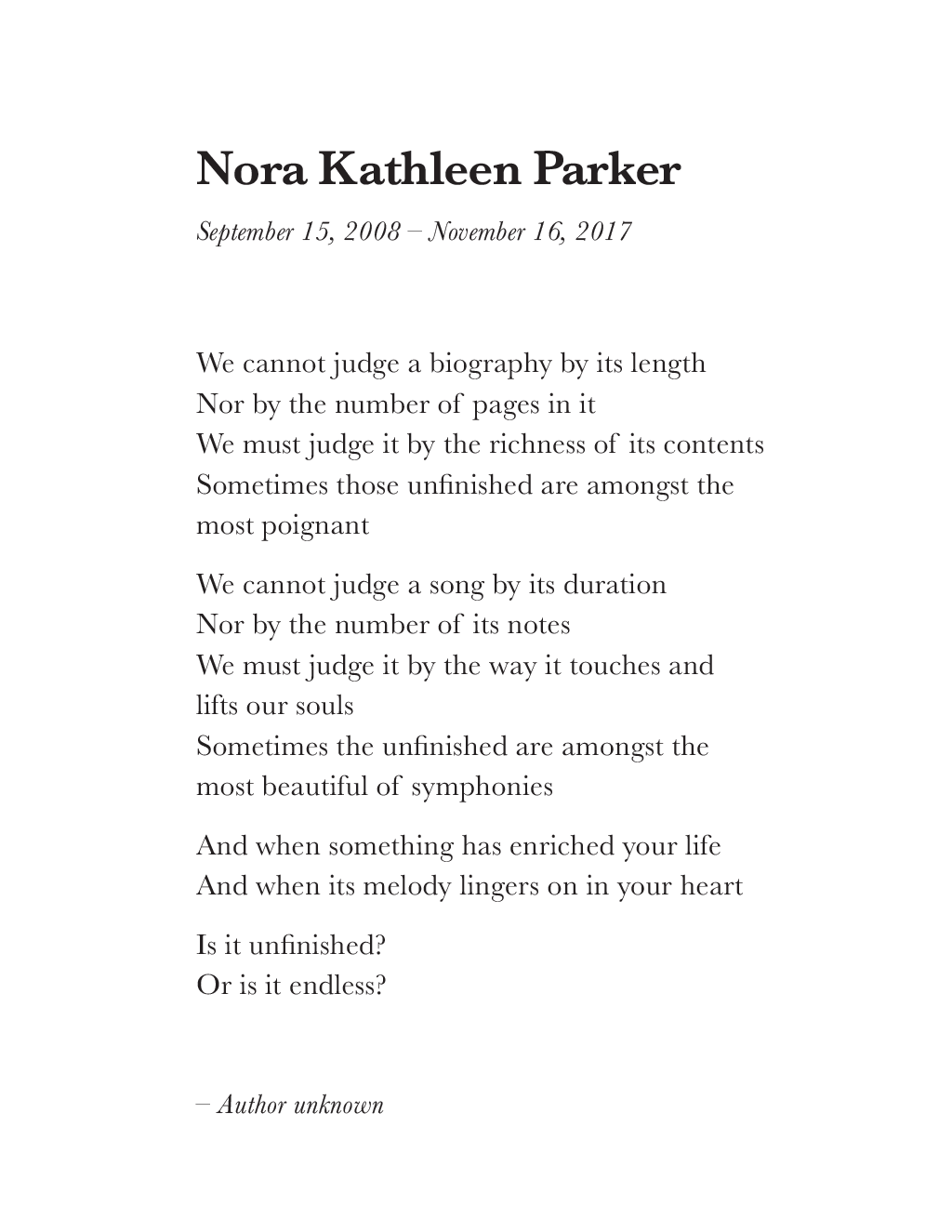 Nora Kathleen Parker

September 15, 2008 – November 16, 2017

We cannot judge a biography by its length
Nor by the number of pages in it
We must judge it by the richness of its contents
Sometimes those unfinished are amongst the most poignant

We cannot judge a song by its duration
Nor by the number of its notes
We must judge it by the way it touches and lifts our souls
Sometimes the unfinished are amongst the most beautiful of symphonies

And when something has enriched your life
And when its melody lingers on in your heart

Is it unfinished?
Or is it endless?

– Author unknown